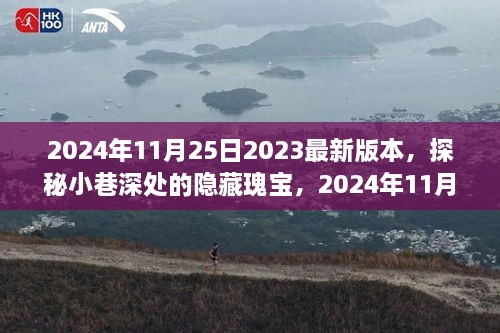 HK 100

ANTA

2024年11月25日2023最新版本，探秘小巷深处的隐藏瑰宝，2024年11月